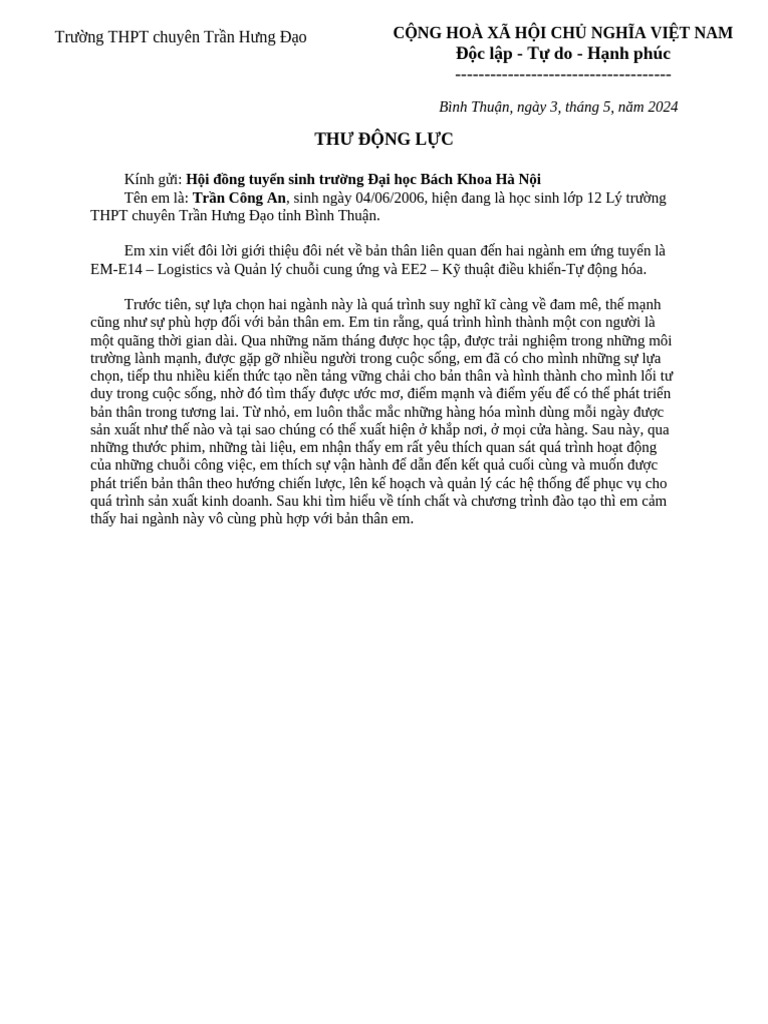 Trường THPT chuyên Trần Hưng Đạo

CỘNG HOÀ XÃ HỘI CHỦ NGHĨA VIỆT NAM
Độc lập - Tự do - Hạnh phúc
-------------------------------------

Bình Thuận, ngày 3, tháng 5, năm 2024

THƯ ĐỘNG LỰC

Kính gửi: Hội đồng tuyển sinh trường Đại học Bách Khoa Hà Nội
Tên em là: Trần Công An, sinh ngày 04/06/2006, hiện đang là học sinh lớp 12 Lý trường THPT chuyên Trần Hưng Đạo tỉnh Bình Thuận.

Em xin viết đôi lời giới thiệu đôi nét về bản thân liên quan đến hai ngành em ứng tuyển là EM-E14 – Logistics và Quản lý chuỗi cung ứng và EE2 – Kỹ thuật điều khiển-Tự động hóa.

Trước tiên, sự lựa chọn hai ngành này là quá trình suy nghĩ kĩ càng về đam mê, thế mạnh cũng như sự phù hợp đối với bản thân em. Em tin rằng, quá trình hình thành một con người là một quãng thời gian dài. Qua những năm tháng được học tập, được trải nghiệm trong những môi trường lành mạnh, được gặp gỡ nhiều người trong cuộc sống, em đã có cho mình những sự lựa chọn, tiếp thu nhiều kiến thức tạo nền tảng vững chải cho bản thân và hình thành cho mình lối tư duy trong cuộc sống, nhờ đó tìm thấy được ước mơ, điểm mạnh và điểm yếu để có thể phát triển bản thân trong tương lai. Từ nhỏ, em luôn thắc mắc những hàng hóa mình dùng mỗi ngày được sản xuất như thế nào và tại sao chúng có thể xuất hiện ở khắp nơi, ở mọi cửa hàng. Sau này, qua những thước phim, những tài liệu, em nhận thấy em rất yêu thích quan sát quá trình hoạt động của những chuỗi công việc, em thích sự vận hành để dẫn đến kết quả cuối cùng và muốn được phát triển bản thân theo hướng chiến lược, lên kế hoạch và quản lý các hệ thống để phục vụ cho quá trình sản xuất kinh doanh. Sau khi tìm hiểu về tính chất và chương trình đào tạo thì em cảm thấy hai ngành này vô cùng phù hợp với bản thân em.